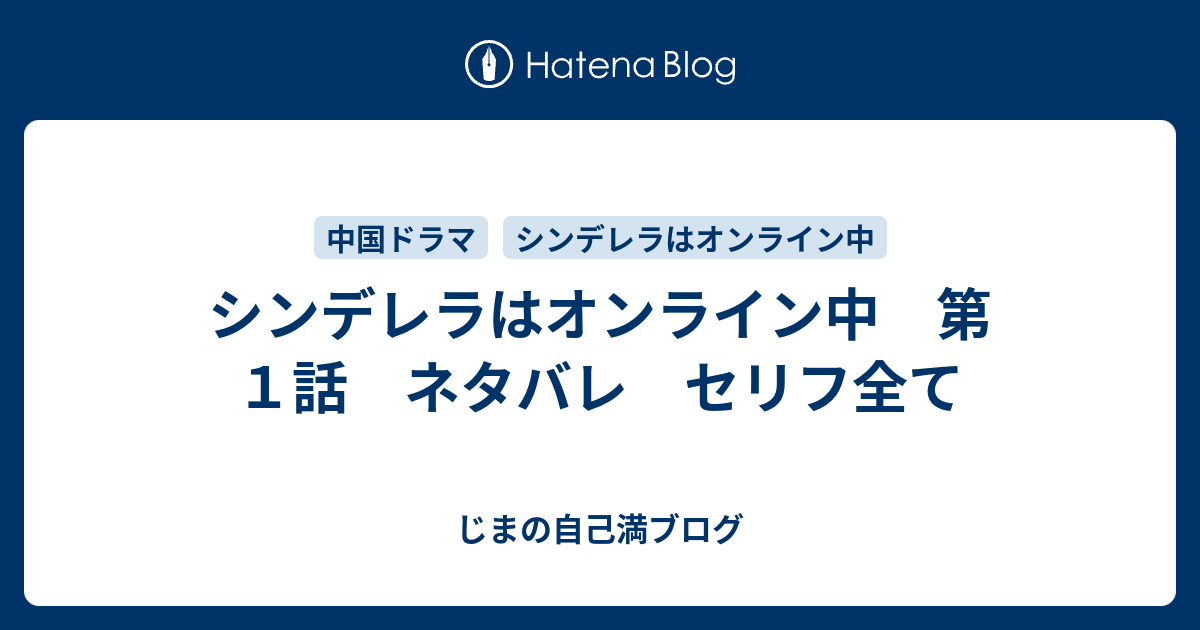 Hatena Blog

中国ドラマ　シンデレラはオンライン中

シンデレラはオンライン中　第１話　ネタバレ　セリフ全て

じまの自己満ブログ